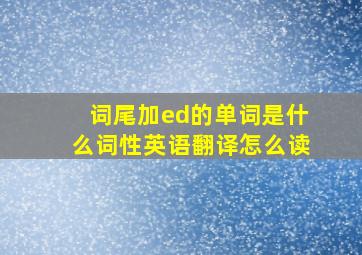 词尾加ed的单词是什么词性英语翻译怎么读